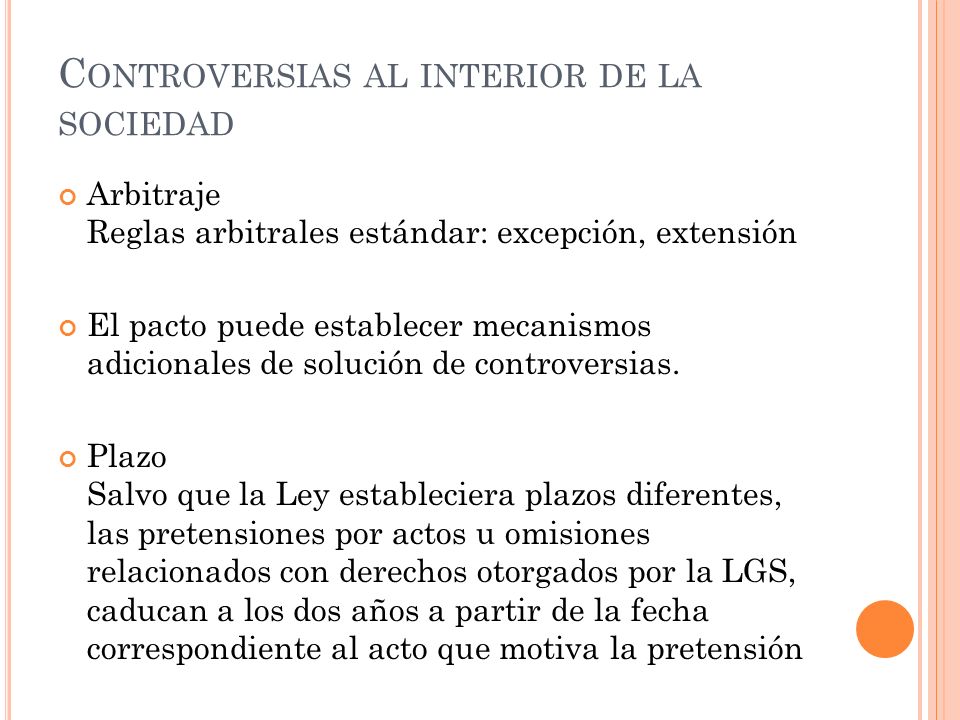 CONTROVERSIAS AL INTERIOR DE LA SOCIEDAD

Arbitraje
Reglas arbitrales estándar: excepción, extensión

El pacto puede establecer mecanismos adicionales de solución de controversias.

Plazo
Salvo que la Ley estableciera plazos diferentes, las pretensiones por actos u omisiones relacionados con derechos otorgados por la LGS, caducan a los dos años a partir de la fecha correspondiente al acto que motiva la pretensión